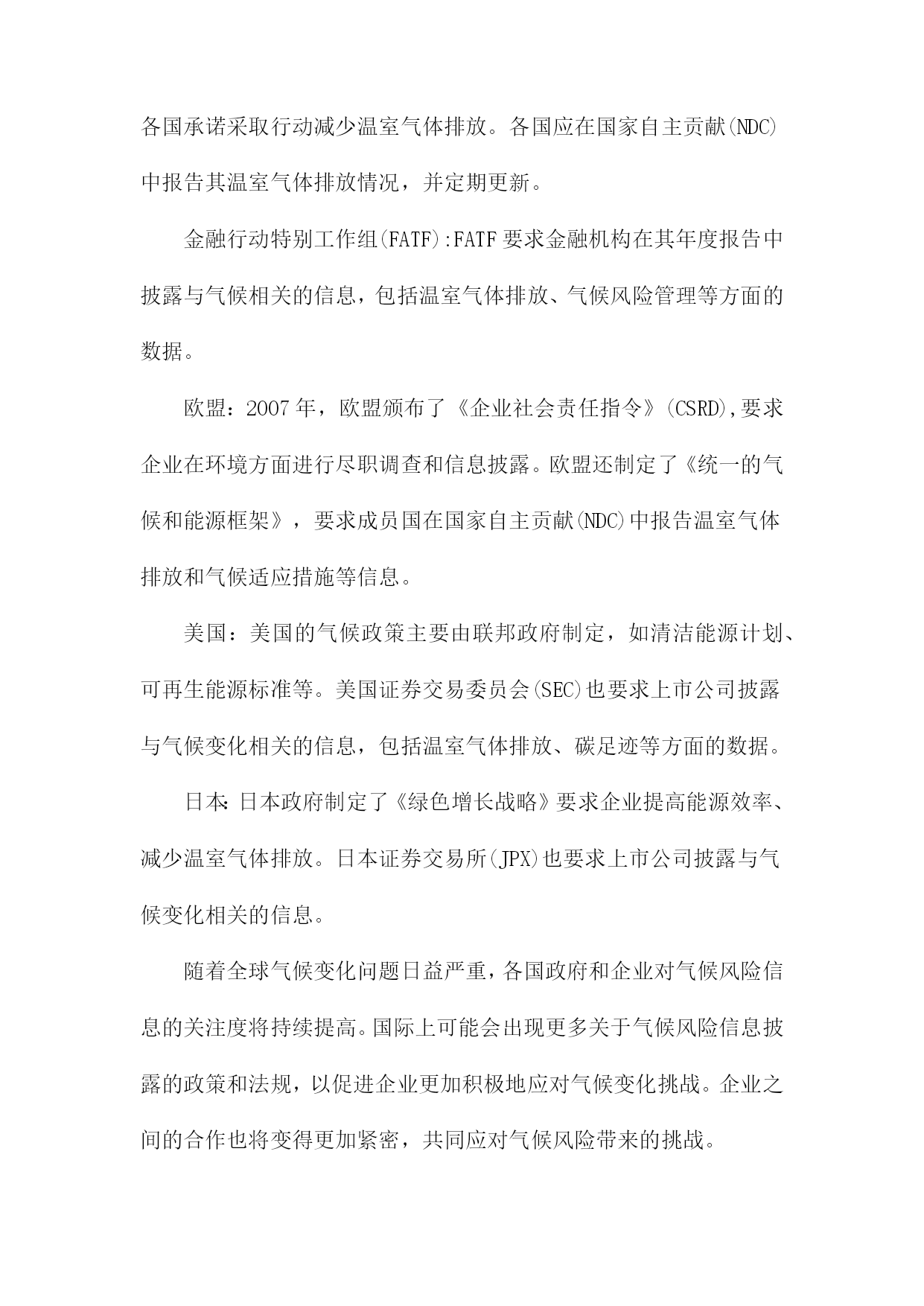 各国承诺采取行动减少温室气体排放。各国应在国家自主贡献(NDC)中报告其温室气体排放情况，并定期更新。

金融行动特别工作组(FATF):FATF要求金融机构在其年度报告中披露与气候相关的信息，包括温室气体排放、气候风险管理等方面的数据。

欧盟：2007年，欧盟颁布了《企业社会责任指令》(CSRD),要求企业在环境方面进行尽职调查和信息披露。欧盟还制定了《统一的气候和能源框架》，要求成员国在国家自主贡献(NDC)中报告温室气体排放和气候适应措施等信息。

美国：美国的气候政策主要由联邦政府制定，如清洁能源计划、可再生能源标准等。美国证券交易委员会(SEC)也要求上市公司披露与气候变化相关的信息，包括温室气体排放、碳足迹等方面的数据。

日本:日本政府制定了《绿色增长战略》要求企业提高能源效率、减少温室气体排放。日本证券交易所(JPX)也要求上市公司披露与气候变化相关的信息。

随着全球气候变化问题日益严重，各国政府和企业对气候风险信息的关注度将持续提高。国际上可能会出现更多关于气候风险信息披露的政策和法规，以促进企业更加积极地应对气候变化挑战。企业之间的合作也将变得更加紧密，共同应对气候风险带来的挑战。